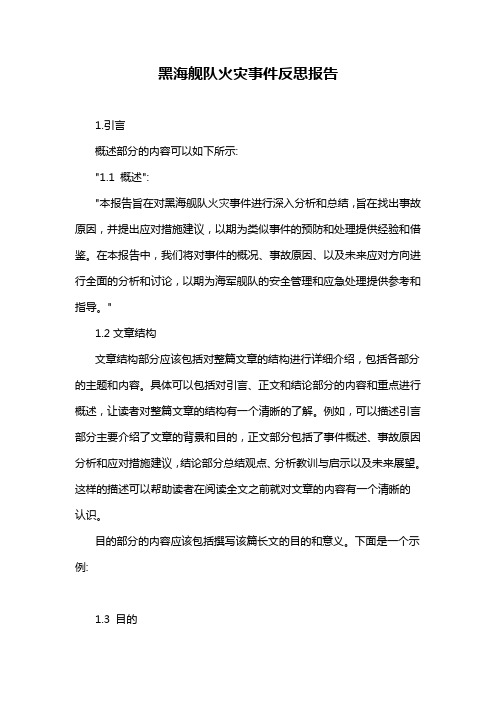 黑海舰队火灾事件反思报告

1.引言

概述部分的内容可以如下所示:

"1.1 概述":

"本报告旨在对黑海舰队火灾事件进行深入分析和总结，旨在找出事故原因，并提出应对措施建议，以期为类似事件的预防和处理提供经验和借鉴。在本报告中，我们将对事件的概况、事故原因、以及未来应对方向进行全面的分析和讨论，以期为海军舰队的安全管理和应急处理提供参考和指导。"

1.2 文章结构

文章结构部分应该包括对整篇文章的结构进行详细介绍，包括各部分的主题和内容。具体可以包括对引言、正文和结论部分的内容和重点进行概述，让读者对整篇文章的结构有一个清晰的了解。例如，可以描述引言部分主要介绍了文章的背景和目的，正文部分包括了事件概述、事故原因分析和应对措施建议，结论部分总结观点、分析教训与启示以及未来展望。这样的描述可以帮助读者在阅读全文之前就对文章的内容有一个清晰的认识。

目的部分的内容应该包括撰写该篇长文的目的和意义。下面是一个示例:

1.3 目的